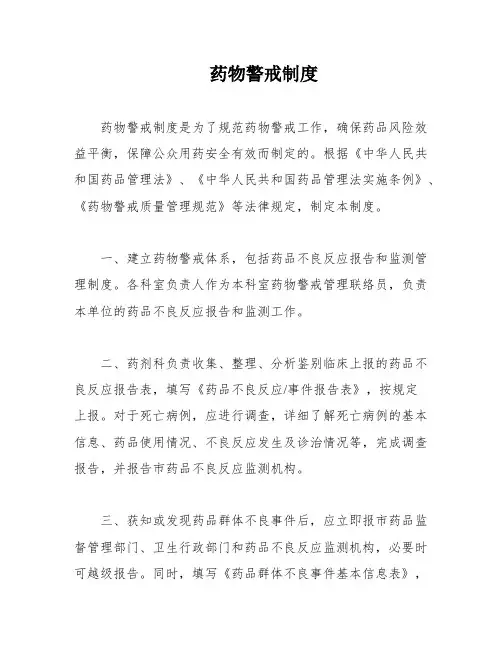 药物警戒制度

药物警戒制度是为了规范药物警戒工作，确保药品风险效益平衡，保障公众用药安全有效而制定的。根据《中华人民共和国药品管理法》、《中华人民共和国药品管理法实施条例》、《药物警戒质量管理规范》等法律规定，制定本制度。

一、建立药物警戒体系，包括药品不良反应报告和监测管理制度。各科室负责人作为本科室药物警戒管理联络员，负责本单位的药品不良反应报告和监测工作。

二、药剂科负责收集、整理、分析鉴别临床上报的药品不良反应报告表，填写《药品不良反应/事件报告表》，按规定上报。对于死亡病例，应进行调查，详细了解死亡病例的基本信息、药品使用情况、不良反应发生及诊治情况等，完成调查报告，并报告市药品不良反应监测机构。

三、获知或发现药品群体不良事件后，应立即报市药品监督管理部门、卫生行政部门和药品不良反应监测机构，必要时可越级报告。同时，填写《药品群体不良事件基本信息表》，